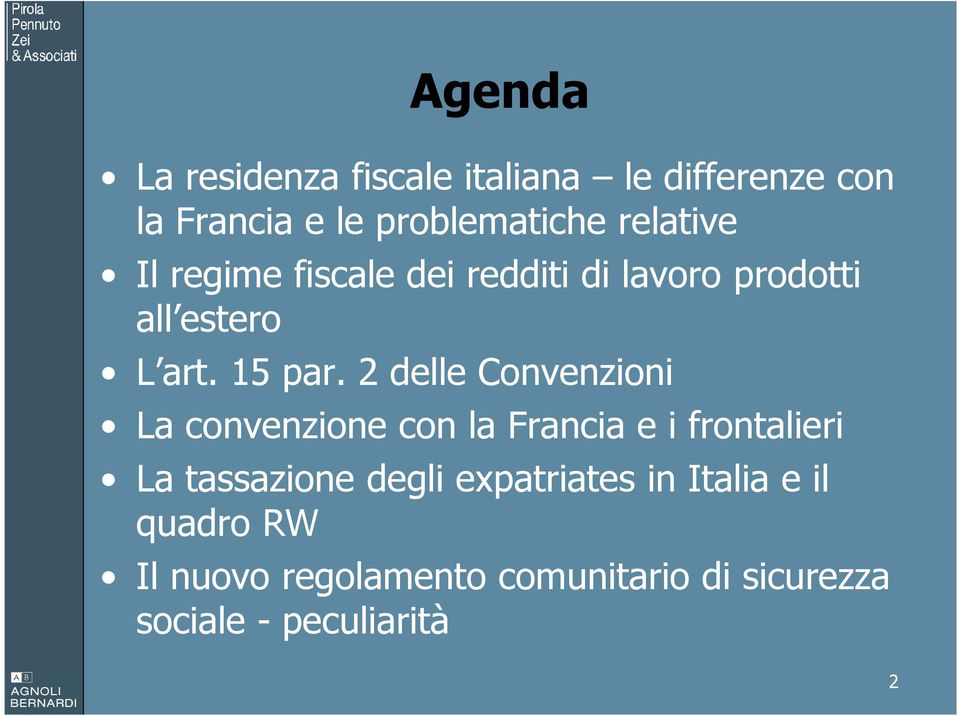 Pirola
Pennuto
Zei
& Associati

Agenda

• La residenza fiscale italiana – le differenze con la Francia e le problematiche relative
• Il regime fiscale dei redditi di lavoro prodotti all'estero
• L'art. 15 par. 2 delle Convenzioni
• La convenzione con la Francia e i frontalieri
• La tassazione degli expatriates in Italia e il quadro RW
• Il nuovo regolamento comunitario di sicurezza sociale - peculiarità

A B
AGNOLI
BERNARDI

2